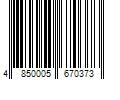 4 850005 670373